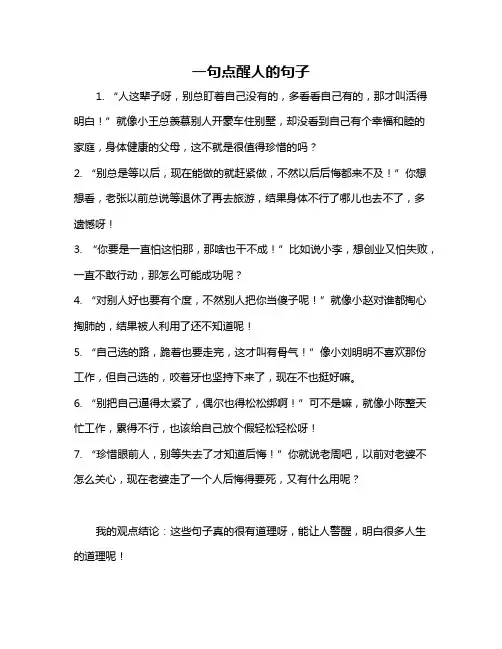 一句点醒人的句子

1. “人这辈子呀，别总盯着自己没有的，多看看自己有的，那才叫活得明白！”就像小王总羡慕别人开豪车住别墅，却没看到自己有个幸福和睦的家庭，身体健康的父母，这不就是很值得珍惜的吗？

2. “别总是等以后，现在能做的就赶紧做，不然以后后悔都来不及！”你想想看，老张以前总说等退休了再去旅游，结果身体不行了哪儿也去不了，多遗憾呀！

3. “你要是一直怕这怕那，那啥也干不成！”比如说小李，想创业又怕失败，一直不敢行动，那怎么可能成功呢？

4. “对别人好也要有个度，不然别人把你当傻子呢！”就像小赵对谁都掏心掏肺的，结果被人利用了还不知道呢！

5. “自己选的路，跪着也要走完，这才叫有骨气！”像小刘明明不喜欢那份工作，但自己选的，咬着牙也坚持下来了，现在不也挺好嘛。

6. “别把自己逼得太紧了，偶尔也得松松绑啊！”可不是嘛，就像小陈整天忙工作，累得不行，也该给自己放个假轻松轻松呀！

7. “珍惜眼前人，别等失去了才知道后悔！”你就说老周吧，以前对老婆不怎么关心，现在老婆走了一个人后悔得要死，又有什么用呢？

我的观点结论：这些句子真的很有道理呀，能让人警醒，明白很多人生的道理呢！